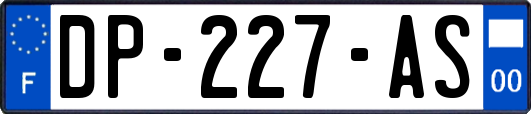 F
DP-227-AS
00